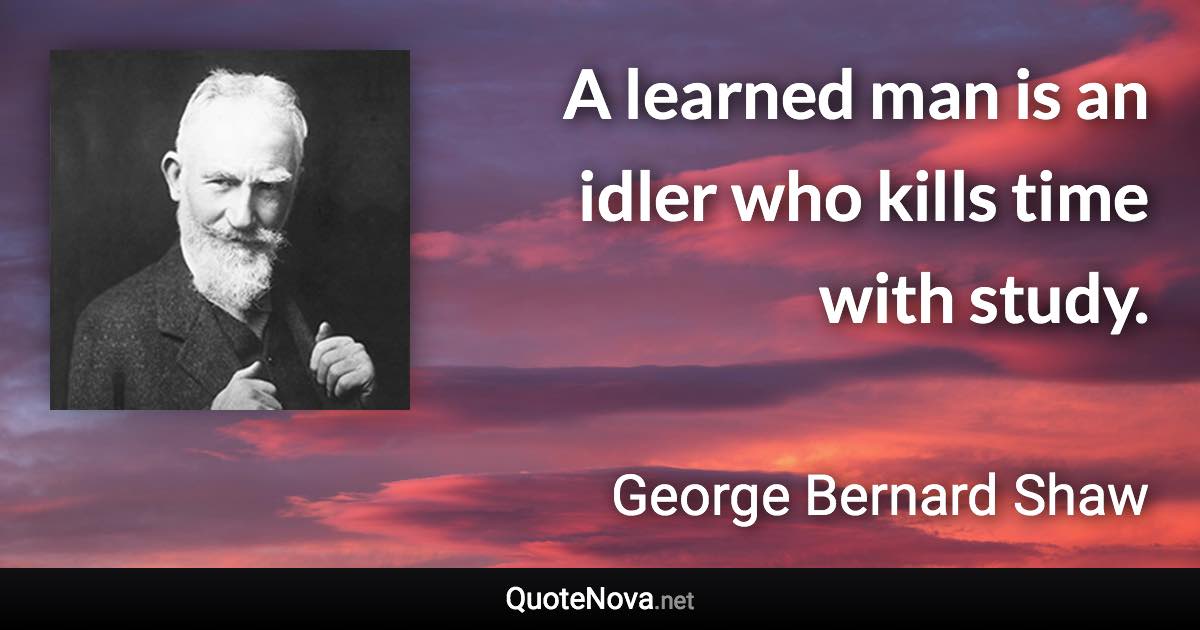 A learned man is an idler who kills time with study.

George Bernard Shaw

QuoteNova.net